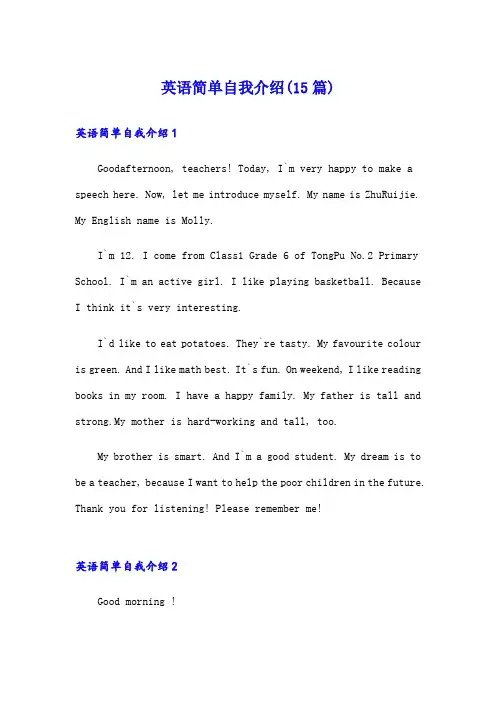 英语简单自我介绍(15篇)

英语简单自我介绍1

Goodafternoon, teachers! Today, I`m very happy to make a speech here. Now, let me introduce myself. My name is ZhuRuijie. My English name is Molly.

I`m 12. I come from Class1 Grade 6 of TongPu No.2 Primary School. I`m an active girl. I like playing basketball. Because I think it`s very interesting.

I`d like to eat potatoes. They`re tasty. My favourite colour is green. And I like math best. It`s fun. On weekend, I like reading books in my room. I have a happy family. My father is tall and strong.My mother is hard-working and tall, too.

My brother is smart. And I`m a good student. My dream is to be a teacher, because I want to help the poor children in the future. Thank you for listening! Please remember me!

英语简单自我介绍2

Good morning !